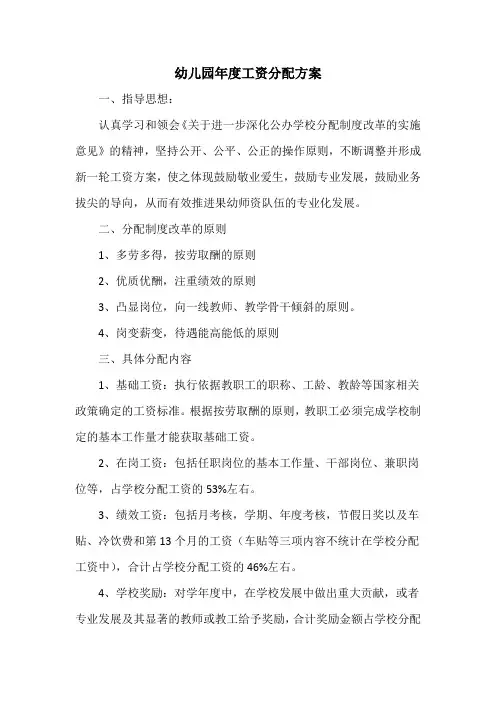 幼儿园年度工资分配方案

一、指导思想：

认真学习和领会《关于进一步深化公办学校分配制度改革的实施意见》的精神，坚持公开、公平、公正的操作原则，不断调整并形成新一轮工资方案，使之体现鼓励敬业爱生，鼓励专业发展，鼓励业务拔尖的导向，从而有效推进果幼师资队伍的专业化发展。

二、分配制度改革的原则

1、多劳多得，按劳取酬的原则

2、优质优酬，注重绩效的原则

3、凸显岗位，向一线教师、教学骨干倾斜的原则。

4、岗变薪变，待遇能高能低的原则

三、具体分配内容

1、基础工资：执行依据教职工的职称、工龄、教龄等国家相关政策确定的工资标准。根据按劳取酬的原则，教职工必须完成学校制定的基本工作量才能获取基础工资。

2、在岗工资：包括任职岗位的基本工作量、干部岗位、兼职岗位等，占学校分配工资的53%左右。

3、绩效工资：包括月考核，学期、年度考核，节假日奖以及车贴、冷饮费和第13个月的工资（车贴等三项内容不统计在学校分配工资中），合计占学校分配工资的46%左右。

4、学校奖励：对学年度中，在学校发展中做出重大贡献，或者专业发展及其显著的教师或教工给予奖励，合计奖励金额占学校分配